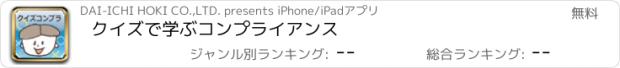 クイズコンプラ

DAI-ICHI HOKI CO.,LTD. presents iPhone/iPadアプリ

無料

クイズで学ぶコンプライアンス

ジャンル別ランキング: --

総合ランキング: --